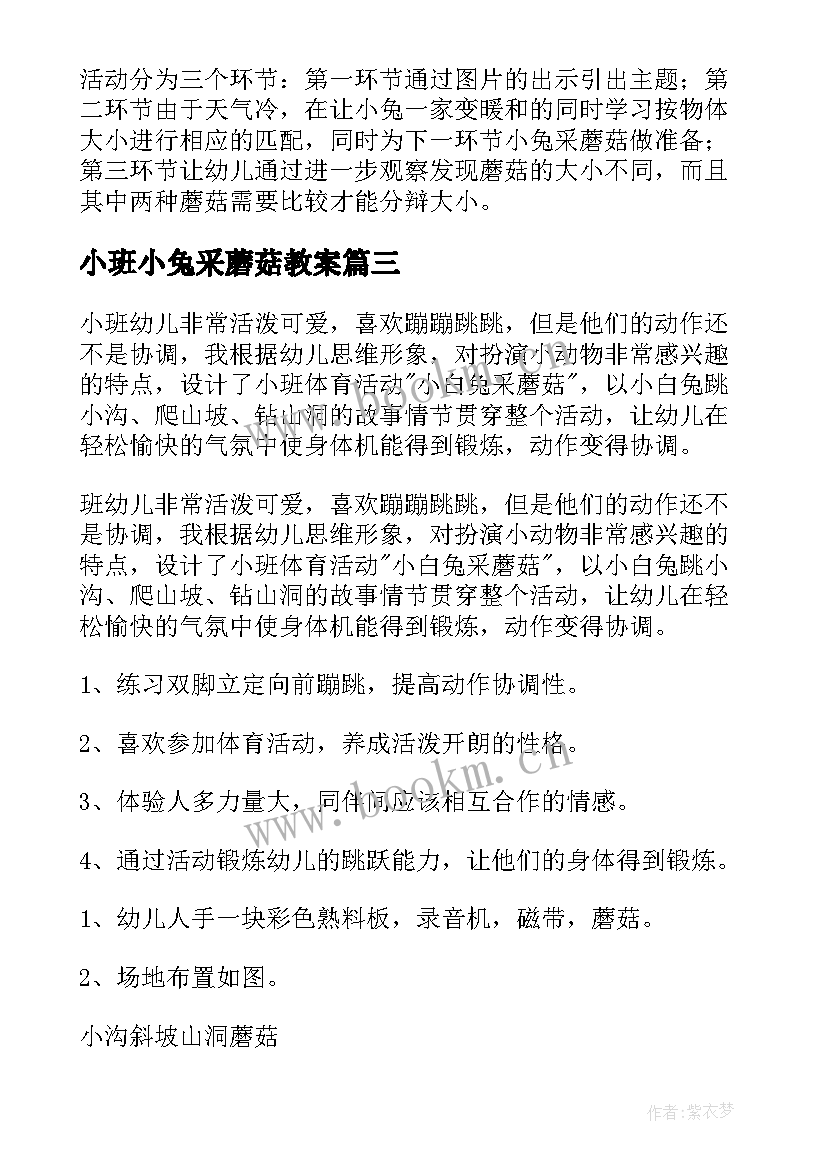 活动分为三个环节：第一环节通过图片的出示引出主题；第二环节由于天气冷，在让小兔一家变暖和的同时学习按物体大小进行相应的匹配，同时为下一环节小兔采蘑菇做准备；第三环节让幼儿通过进一步观察发现蘑菇的大小不同，而且其中两种蘑菇需要比较才能分辩大小。

小班小兔采蘑菇教案篇三

小班幼儿非常活泼可爱，喜欢蹦蹦跳跳，但是他们的动作还不是协调，我根据幼儿思维形象，对扮演小动物非常感兴趣的特点，设计了小班体育活动"小白兔采蘑菇"，以小白兔跳小沟、爬山坡、钻山洞的故事情节贯穿整个活动，让幼儿在轻松愉快的气氛中使身体机能得到锻炼，动作变得协调。

班幼儿非常活泼可爱，喜欢蹦蹦跳跳，但是他们的动作还不是协调，我根据幼儿思维形象，对扮演小动物非常感兴趣的特点，设计了小班体育活动"小白兔采蘑菇"，以小白兔跳小沟、爬山坡、钻山洞的故事情节贯穿整个活动，让幼儿在轻松愉快的气氛中使身体机能得到锻炼，动作变得协调。

1、练习双脚立定向前蹦跳，提高动作协调性。

2、喜欢参加体育活动，养成活泼开朗的性格。

3、体验人多力量大，同伴间应该相互合作的情感。

4、通过活动锻炼幼儿的跳跃能力，让他们的身体得到锻炼。

1、幼儿人手一块彩色熟料板，录音机，磁带，蘑菇。

2、场地布置如图。

小沟斜坡山洞蘑菇

www.bookm.cn

作者：紫衣梦